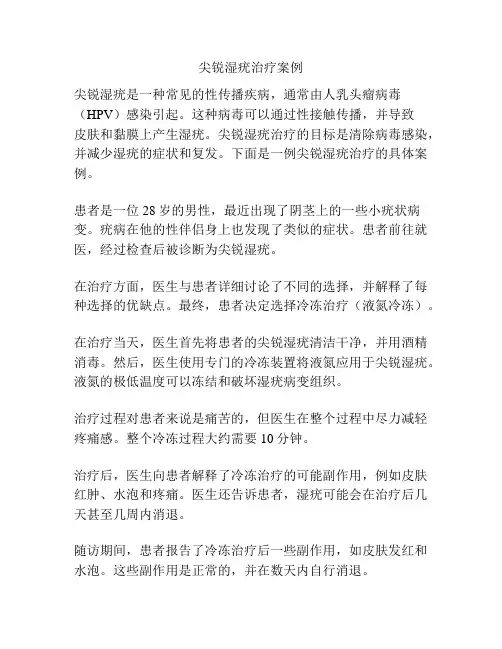 尖锐湿疣治疗案例

尖锐湿疣是一种常见的性传播疾病，通常由人乳头瘤病毒（HPV）感染引起。这种病毒可以通过性接触传播，并导致皮肤和黏膜上产生湿疣。尖锐湿疣治疗的目标是清除病毒感染，并减少湿疣的症状和复发。下面是一例尖锐湿疣治疗的具体案例。

患者是一位 28 岁的男性，最近出现了阴茎上的一些小疣状病变。疣病在他的性伴侣身上也发现了类似的症状。患者前往就医，经过检查后被诊断为尖锐湿疣。

在治疗方面，医生与患者详细讨论了不同的选择，并解释了每种选择的优缺点。最终，患者决定选择冷冻治疗（液氮冷冻）。

在治疗当天，医生首先将患者的尖锐湿疣清洁干净，并用酒精消毒。然后，医生使用专门的冷冻装置将液氮应用于尖锐湿疣。液氮的极低温度可以冻结和破坏湿疣病变组织。

治疗过程对患者来说是痛苦的，但医生在整个过程中尽力减轻疼痛感。整个冷冻过程大约需要 10 分钟。

治疗后，医生向患者解释了冷冻治疗的可能副作用，例如皮肤红肿、水泡和疼痛。医生还告诉患者，湿疣可能会在治疗后几天甚至几周内消退。

随访期间，患者报告了冷冻治疗后一些副作用，如皮肤发红和水泡。这些副作用是正常的，并在数天内自行消退。